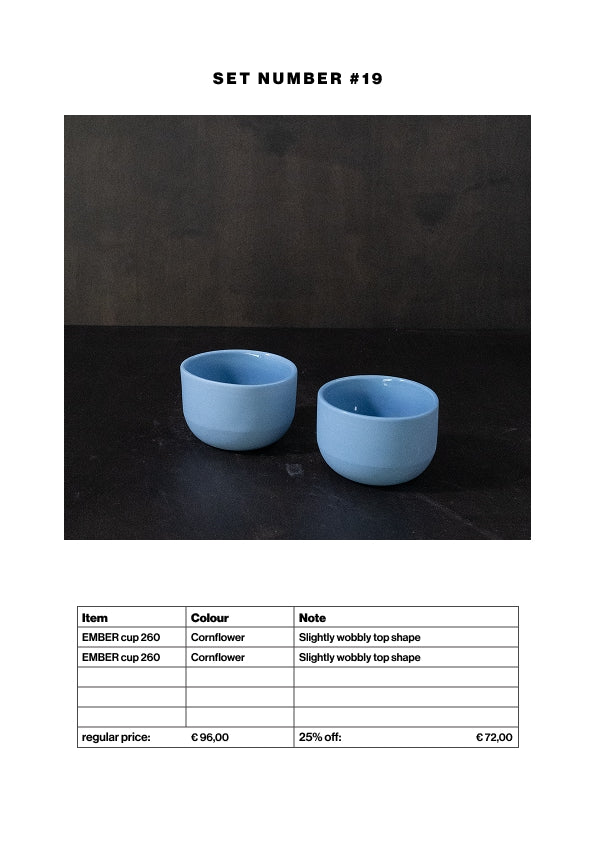 SET NUMBER #19

| Item | Colour | Note |
|---|---|---|
| EMBER cup 260 | Cornflower | Slightly wobbly top shape |
| EMBER cup 260 | Cornflower | Slightly wobbly top shape |
| | | |
| | | |
| | | |
| regular price: | € 96,00 | 25% off: € 72,00 |